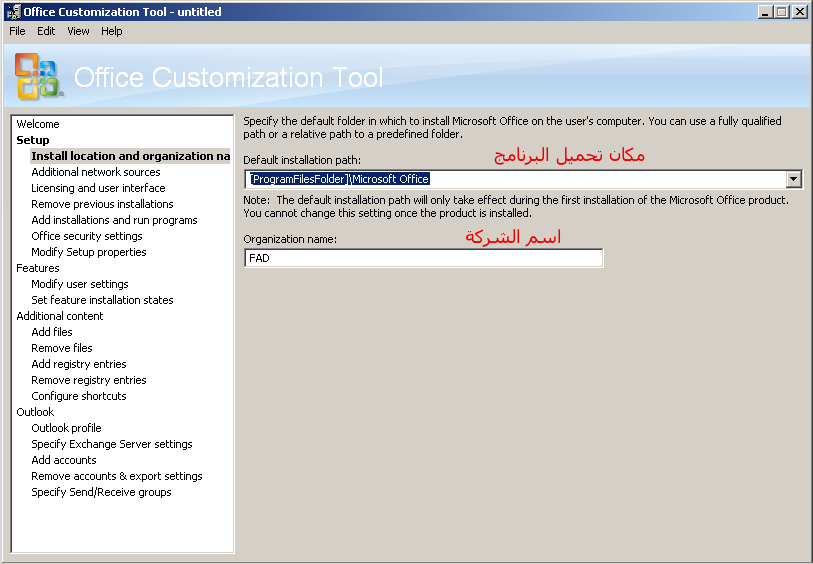 Office Customization Tool - untitled

File Edit View Help

Office Customization Tool

Welcome
Setup
Install location and organization na
Additional network sources
Licensing and user interface
Remove previous installations
Add installations and run programs
Office security settings
Modify Setup properties
Features
Modify user settings
Set feature installation states
Additional content
Add files
Remove files
Add registry entries
Remove registry entries
Configure shortcuts
Outlook
Outlook profile
Specify Exchange Server settings
Add accounts
Remove accounts & export settings
Specify Send/Receive groups

Specify the default folder in which to install Microsoft Office on the user's computer. You can use a fully qualified path or a relative path to a predefined folder.

Default installation path:

مكان تحميل البرنامج

[ProgramFilesFolder]\Microsoft Office

Note: The default installation path will only take effect during the first installation of the Microsoft Office product. You cannot change this setting once the product is installed.

Organization name:

اسم الشركة

FAD